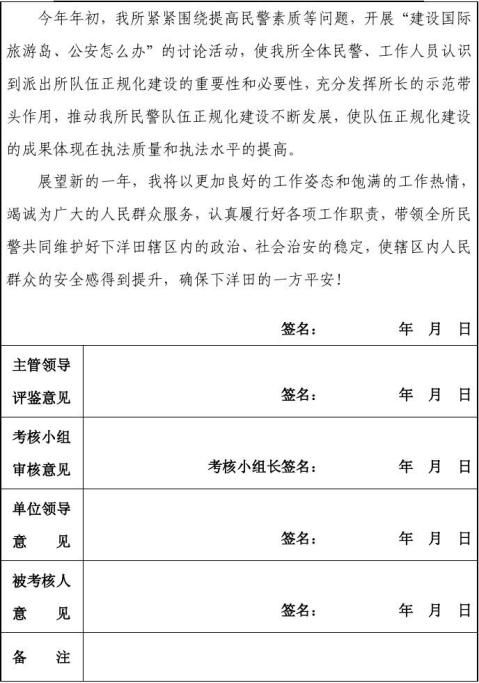 今年年初，我所紧紧围绕提高民警素质等问题，开展“建设国际旅游岛、公安怎么办”的讨论活动，使我所全体民警、工作人员认识到派出所队伍正规化建设的重要性和必要性，充分发挥所长的示范带头作用，推动我所民警队伍正规化建设不断发展，使队伍正规化建设的成果体现在执法质量和执法水平的提高。

展望新的一年，我将以更加良好的工作姿态和饱满的工作热情，竭诚为广大的人民群众服务，认真履行好各项工作职责，带领全所民警共同维护好下洋田辖区内的政治、社会治安的稳定，使辖区内人民群众的安全感得到提升，确保下洋田的一方平安！

签名：　　年　月　日

| 主管领导评鉴意见 | 签名：　　年　月　日 |
|---|---|
| 考核小组审核意见 | 考核小组长签名：　　年　月　日 |
| 单位领导意　见 | 签名：　　年　月　日 |
| 被考核人意　见 | 签名：　　年　月　日 |
| 备　注 | |